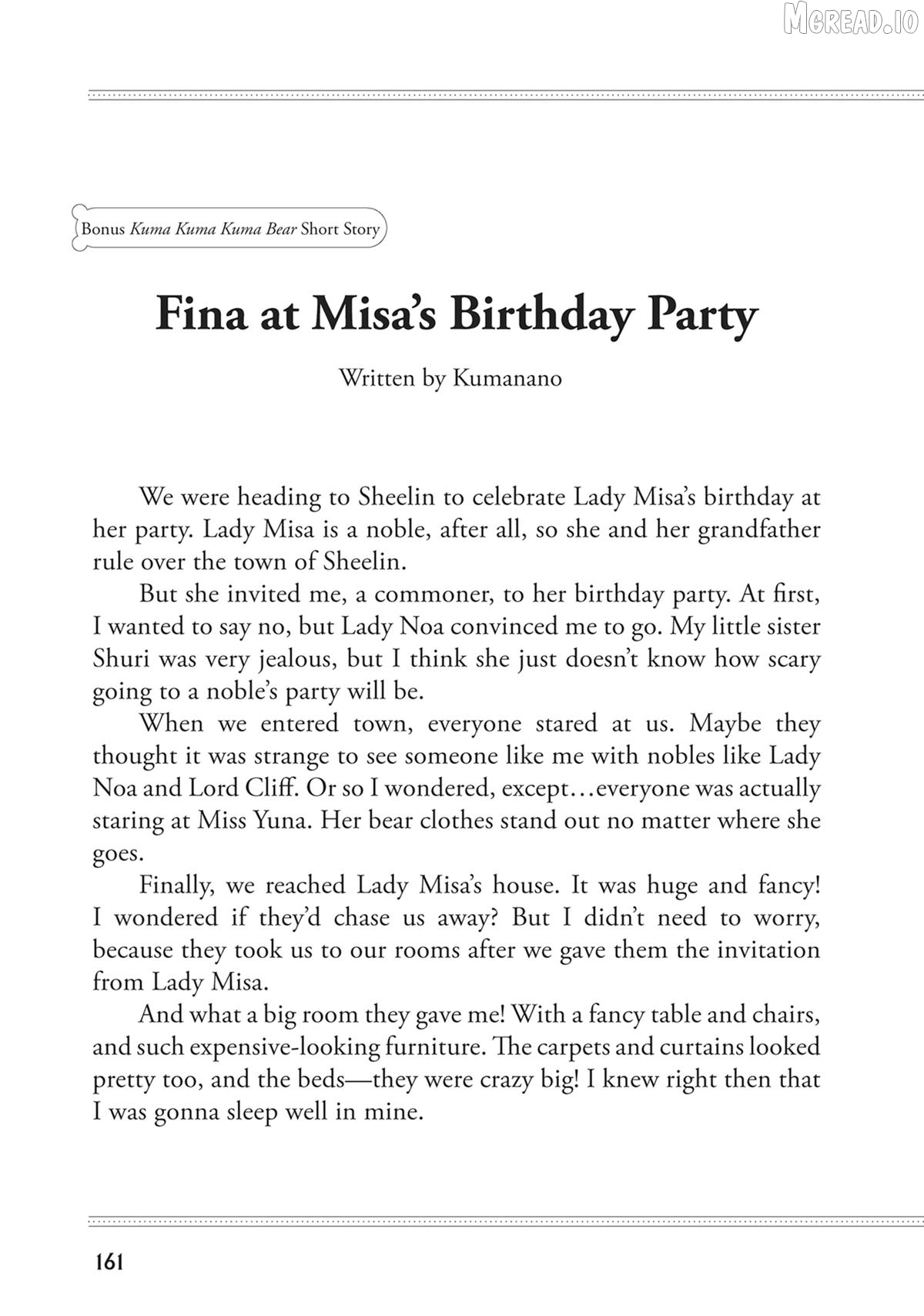 Bonus Kuma Kuma Kuma Bear Short Story

Fina at Misa's Birthday Party

Written by Kumanano

We were heading to Sheelin to celebrate Lady Misa's birthday at her party. Lady Misa is a noble, after all, so she and her grandfather rule over the town of Sheelin.

But she invited me, a commoner, to her birthday party. At first, I wanted to say no, but Lady Noa convinced me to go. My little sister Shuri was very jealous, but I think she just doesn't know how scary going to a noble's party will be.

When we entered town, everyone stared at us. Maybe they thought it was strange to see someone like me with nobles like Lady Noa and Lord Cliff. Or so I wondered, except…everyone was actually staring at Miss Yuna. Her bear clothes stand out no matter where she goes.

Finally, we reached Lady Misa's house. It was huge and fancy! I wondered if they'd chase us away? But I didn't need to worry, because they took us to our rooms after we gave them the invitation from Lady Misa.

And what a big room they gave me! With a fancy table and chairs, and such expensive-looking furniture. The carpets and curtains looked pretty too, and the beds—they were crazy big! I knew right then that I was gonna sleep well in mine.

161

MGREAD.IO